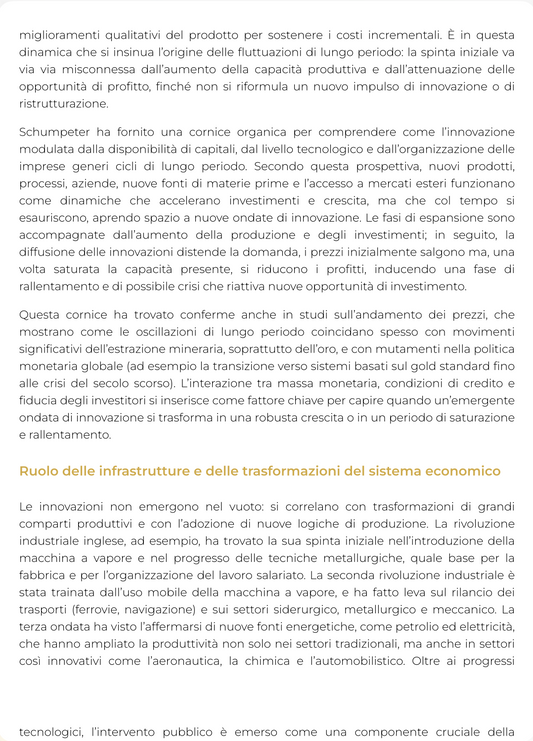 miglioramenti qualitativi del prodotto per sostenere i costi incrementali. È in questa dinamica che si insinua l'origine delle fluttuazioni di lungo periodo: la spinta iniziale va via via misconnessa dall'aumento della capacità produttiva e dall'attenuazione delle opportunità di profitto, finché non si riformula un nuovo impulso di innovazione o di ristrutturazione.

Schumpeter ha fornito una cornice organica per comprendere come l'innovazione modulata dalla disponibilità di capitali, dal livello tecnologico e dall'organizzazione delle imprese generi cicli di lungo periodo. Secondo questa prospettiva, nuovi prodotti, processi, aziende, nuove fonti di materie prime e l'accesso a mercati esteri funzionano come dinamiche che accelerano investimenti e crescita, ma che col tempo si esauriscono, aprendo spazio a nuove ondate di innovazione. Le fasi di espansione sono accompagnate dall'aumento della produzione e degli investimenti; in seguito, la diffusione delle innovazioni distende la domanda, i prezzi inizialmente salgono ma, una volta saturata la capacità presente, si riducono i profitti, inducendo una fase di rallentamento e di possibile crisi che riattiva nuove opportunità di investimento.

Questa cornice ha trovato conferme anche in studi sull'andamento dei prezzi, che mostrano come le oscillazioni di lungo periodo coincidano spesso con movimenti significativi dell'estrazione mineraria, soprattutto dell'oro, e con mutamenti nella politica monetaria globale (ad esempio la transizione verso sistemi basati sul gold standard fino alle crisi del secolo scorso). L'interazione tra massa monetaria, condizioni di credito e fiducia degli investitori si inserisce come fattore chiave per capire quando un'emergente ondata di innovazione si trasforma in una robusta crescita o in un periodo di saturazione e rallentamento.

Ruolo delle infrastrutture e delle trasformazioni del sistema economico

Le innovazioni non emergono nel vuoto: si correlano con trasformazioni di grandi comparti produttivi e con l'adozione di nuove logiche di produzione. La rivoluzione industriale inglese, ad esempio, ha trovato la sua spinta iniziale nell'introduzione della macchina a vapore e nel progresso delle tecniche metallurgiche, quale base per la fabbrica e per l'organizzazione del lavoro salariato. La seconda rivoluzione industriale è stata trainata dall'uso mobile della macchina a vapore, e ha fatto leva sul rilancio dei trasporti (ferrovie, navigazione) e sui settori siderurgico, metallurgico e meccanico. La terza ondata ha visto l'affermarsi di nuove fonti energetiche, come petrolio ed elettricità, che hanno ampliato la produttività non solo nei settori tradizionali, ma anche in settori così innovativi come l'aeronautica, la chimica e l'automobilistico. Oltre ai progressi

tecnologici, l'intervento pubblico è emerso come una componente cruciale della